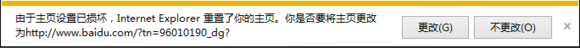 由于主页设置已损坏，Internet Explorer 重置了你的主页。你是否要将主页更改为http://www.baidu.com/?tn=96010190_dg?

更改(G)

不更改(O)

×